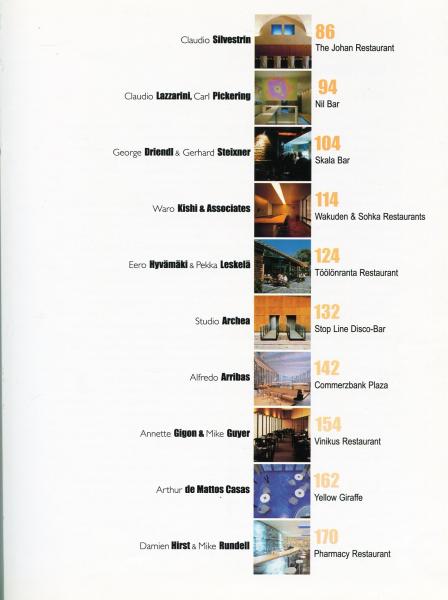 Claudio Silvestrin
86
The Johan Restaurant

Claudio Lazzarini, Carl Pickering
94
Nil Bar

George Driendl & Gerhard Steixner
104
Skala Bar

Waro Kishi & Associates
114
Wakuden & Sohka Restaurants

Eero Hyvämäki & Pekka Leskelä
124
Töölönranta Restaurant

Studio Archea
132
Stop Line Disco-Bar

Alfredo Arribas
142
Commerzbank Plaza

Annette Gigon & Mike Guyer
154
Vinikus Restaurant

Arthur de Mattos Casas
162
Yellow Giraffe

Damien Hirst & Mike Rundell
170
Pharmacy Restaurant